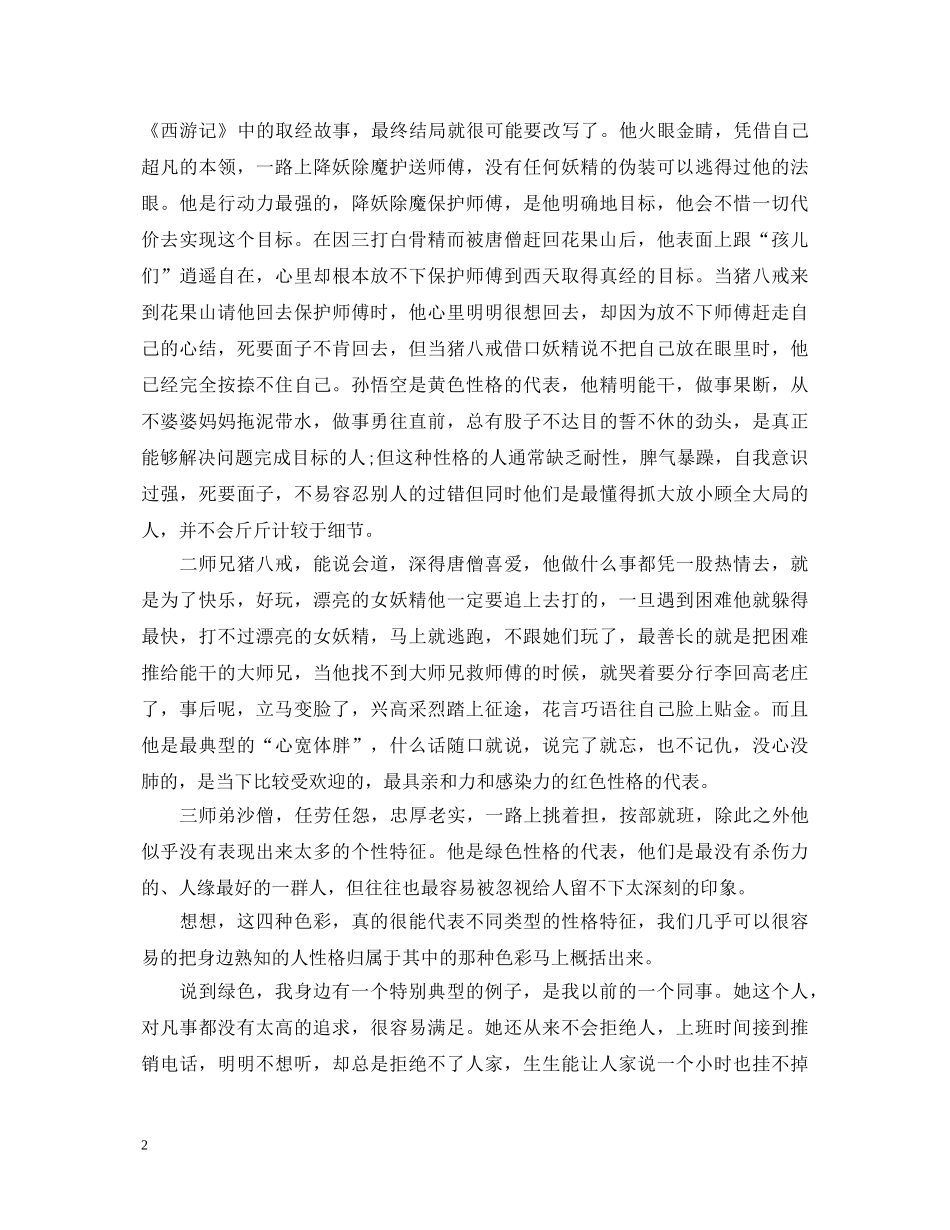 《西游记》中的取经故事，最终结局就很可能要改写了。他火眼金睛，凭借自己超凡的本领，一路上降妖除魔护送师傅，没有任何妖精的伪装可以逃得过他的法眼。他是行动力最强的，降妖除魔保护师傅，是他明确地目标，他会不惜一切代价去实现这个目标。在因三打白骨精而被唐僧赶回花果山后，他表面上跟“孩儿们”逍遥自在，心里却根本放不下保护师傅到西天取得真经的目标。当猪八戒来到花果山请他回去保护师傅时，他心里明明很想回去，却因为放不下师傅赶走自己的心结，死要面子不肯回去，但当猪八戒借口妖精说不把自己放在眼里时，他已经完全按捺不住自己。孙悟空是黄色性格的代表，他精明能干，做事果断，从不婆婆妈妈拖泥带水，做事勇往直前，总有股子不达目的誓不休的劲头，是真正能够解决问题完成目标的人;但这种性格的人通常缺乏耐性，脾气暴躁，自我意识过强，死要面子，不易容忍别人的过错但同时他们是最懂得抓大放小顾全大局的人，并不会斤斤计较于细节。

二师兄猪八戒，能说会道，深得唐僧喜爱，他做什么事都凭一股热情去，就是为了快乐，好玩，漂亮的女妖精他一定要追上去打的，一旦遇到困难他就躲得最快，打不过漂亮的女妖精，马上就逃跑，不跟她们玩了，最善长的就是把困难推给能干的大师兄，当他找不到大师兄救师傅的时候，就哭着要分行李回高老庄了，事后呢，立马变脸了，兴高采烈踏上征途，花言巧语往自己脸上贴金。而且他是最典型的“心宽体胖”，什么话随口就说，说完了就忘，也不记仇，没心没肺的，是当下比较受欢迎的，最具亲和力和感染力的红色性格的代表。

三师弟沙僧，任劳任怨，忠厚老实，一路上挑着担，按部就班，除此之外他似乎没有表现出来太多的个性特征。他是绿色性格的代表，他们是最没有杀伤力的、人缘最好的一群人，但往往也最容易被忽视给人留不下太深刻的印象。

想想，这四种色彩，真的很能代表不同类型的性格特征，我们几乎可以很容易的把身边熟知的人性格归属于其中的那种色彩马上概括出来。

说到绿色，我身边有一个特别典型的例子，是我以前的一个同事。她这个人，对凡事都没有太高的追求，很容易满足。她还从来不会拒绝人，上班时间接到推销电话，明明不想听，却总是拒绝不了人家，生生能让人家说一个小时也挂不掉

2